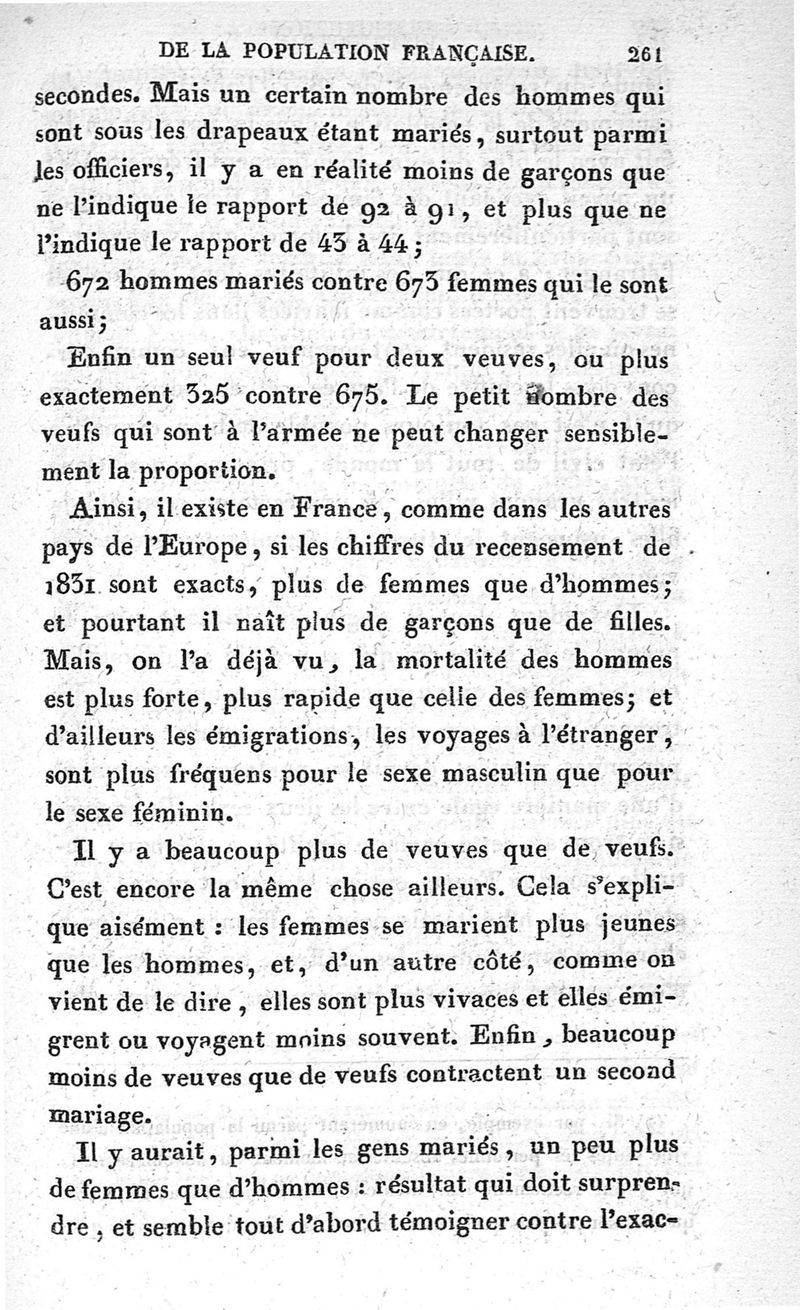 DE LA POPULATION FRANÇAISE. 261

secondes. Mais un certain nombre des hommes qui sont sous les drapeaux étant mariés, surtout parmi les officiers, il y a en réalité moins de garçons que ne l'indique le rapport de 92 à 91, et plus que ne l'indique le rapport de 43 à 44;

672 hommes mariés contre 673 femmes qui le sont aussi;

Enfin un seul veuf pour deux veuves, ou plus exactement 325 contre 675. Le petit nombre des veufs qui sont à l'armée ne peut changer sensiblement la proportion.

Ainsi, il existe en France, comme dans les autres pays de l'Europe, si les chiffres du recensement de 1831 sont exacts, plus de femmes que d'hommes; et pourtant il naît plus de garçons que de filles. Mais, on l'a déjà vu, la mortalité des hommes est plus forte, plus rapide que celle des femmes; et d'ailleurs les émigrations, les voyages à l'étranger, sont plus fréquens pour le sexe masculin que pour le sexe féminin.

Il y a beaucoup plus de veuves que de veufs. C'est encore la même chose ailleurs. Cela s'explique aisément : les femmes se marient plus jeunes que les hommes, et, d'un autre côté, comme on vient de le dire, elles sont plus vivaces et elles émigrent ou voyagent moins souvent. Enfin, beaucoup moins de veuves que de veufs contractent un second mariage.

Il y aurait, parmi les gens mariés, un peu plus de femmes que d'hommes : résultat qui doit surprendre, et semble tout d'abord témoigner contre l'exac-